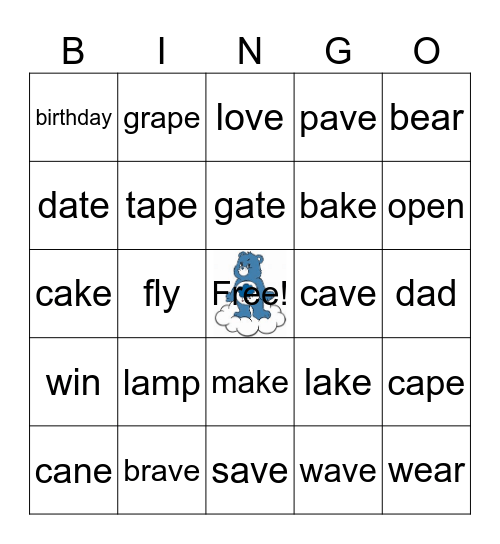 | B | I | N | G | O |
|---|---|---|---|---|
| birthday | grape | love | pave | bear |
| date | tape | gate | bake | open |
| cake | fly | Free! | cave | dad |
| win | lamp | make | lake | cape |
| cane | brave | save | wave | wear |